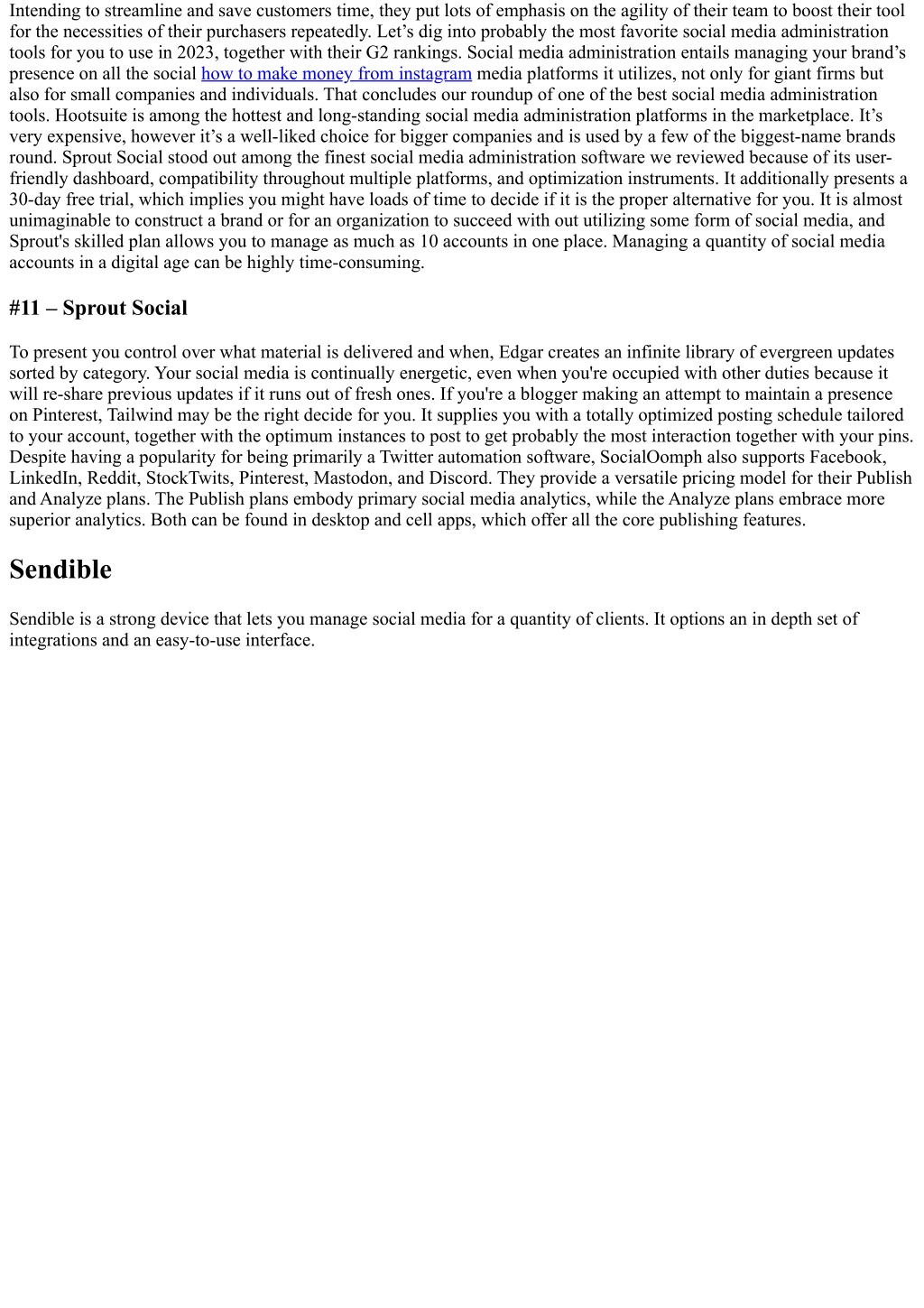 Intending to streamline and save customers time, they put lots of emphasis on the agility of their team to boost their tool for the necessities of their purchasers repeatedly. Let’s dig into probably the most favorite social media administration tools for you to use in 2023, together with their G2 rankings. Social media administration entails managing your brand’s presence on all the social how to make money from instagram media platforms it utilizes, not only for giant firms but also for small companies and individuals. That concludes our roundup of one of the best social media administration tools. Hootsuite is among the hottest and long-standing social media administration platforms in the marketplace. It’s very expensive, however it’s a well-liked choice for bigger companies and is used by a few of the biggest-name brands round. Sprout Social stood out among the finest social media administration software we reviewed because of its user-friendly dashboard, compatibility throughout multiple platforms, and optimization instruments. It additionally presents a 30-day free trial, which implies you might have loads of time to decide if it is the proper alternative for you. It is almost unimaginable to construct a brand or for an organization to succeed with out utilizing some form of social media, and Sprout's skilled plan allows you to manage as much as 10 accounts in one place. Managing a quantity of social media accounts in a digital age can be highly time-consuming.

#11 – Sprout Social

To present you control over what material is delivered and when, Edgar creates an infinite library of evergreen updates sorted by category. Your social media is continually energetic, even when you're occupied with other duties because it will re-share previous updates if it runs out of fresh ones. If you're a blogger making an attempt to maintain a presence on Pinterest, Tailwind may be the right decide for you. It supplies you with a totally optimized posting schedule tailored to your account, together with the optimum instances to post to get probably the most interaction together with your pins. Despite having a popularity for being primarily a Twitter automation software, SocialOomph also supports Facebook, LinkedIn, Reddit, StockTwits, Pinterest, Mastodon, and Discord. They provide a versatile pricing model for their Publish and Analyze plans. The Publish plans embody primary social media analytics, while the Analyze plans embrace more superior analytics. Both can be found in desktop and cell apps, which offer all the core publishing features.

Sendible

Sendible is a strong device that lets you manage social media for a quantity of clients. It options an in depth set of integrations and an easy-to-use interface.